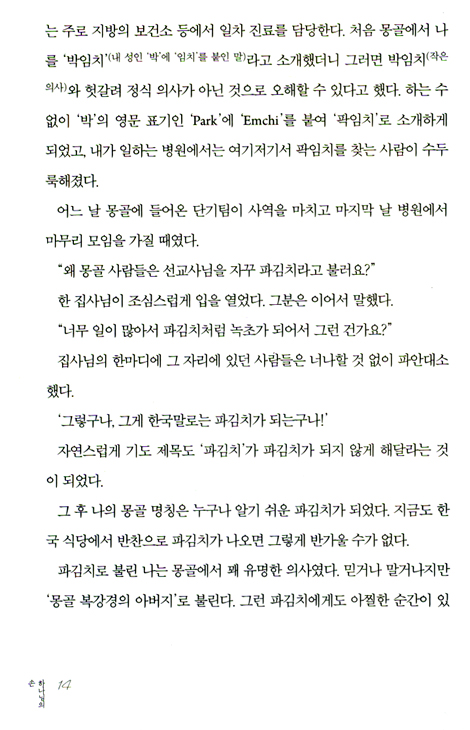 는 주로 지방의 보건소 등에서 일차 진료를 담당한다. 처음 몽골에서 나를 '박임치'(내 성인 '박'에 '임치'를 붙인 말)라고 소개했더니 그러면 박임치(작은 의사)와 헛갈려 정식 의사가 아닌 것으로 오해할 수 있다고 했다. 하는 수 없이 '박'의 영문 표기인 'Park'에 'Emchi'를 붙여 '팍임치'로 소개하게 되었고, 내가 일하는 병원에서는 여기저기서 팍임치를 찾는 사람이 수두룩해졌다.

어느 날 몽골에 들어온 단기팀이 사역을 마치고 마지막 날 병원에서 마무리 모임을 가질 때였다.

"왜 몽골 사람들은 선교사님을 자꾸 파김치라고 불러요?"

한 집사님이 조심스럽게 입을 열었다. 그분은 이어서 말했다.

"너무 일이 많아서 파김치처럼 녹초가 되어서 그런 건가요?"

집사님의 한마디에 그 자리에 있던 사람들은 너나할 것 없이 파안대소했다.

'그렇구나, 그게 한국말로는 파김치가 되는구나!'

자연스럽게 기도 제목도 '파김치'가 파김치가 되지 않게 해달라는 것이 되었다.

그 후 나의 몽골 명칭은 누구나 알기 쉬운 파김치가 되었다. 지금도 한국 식당에서 반찬으로 파김치가 나오면 그렇게 반가울 수가 없다.

파김치로 불린 나는 몽골에서 꽤 유명한 의사였다. 믿거나 말거나지만 '몽골 복강경의 아버지'로 불린다. 그런 파김치에게도 아찔한 순간이 있

하나님의 손 14